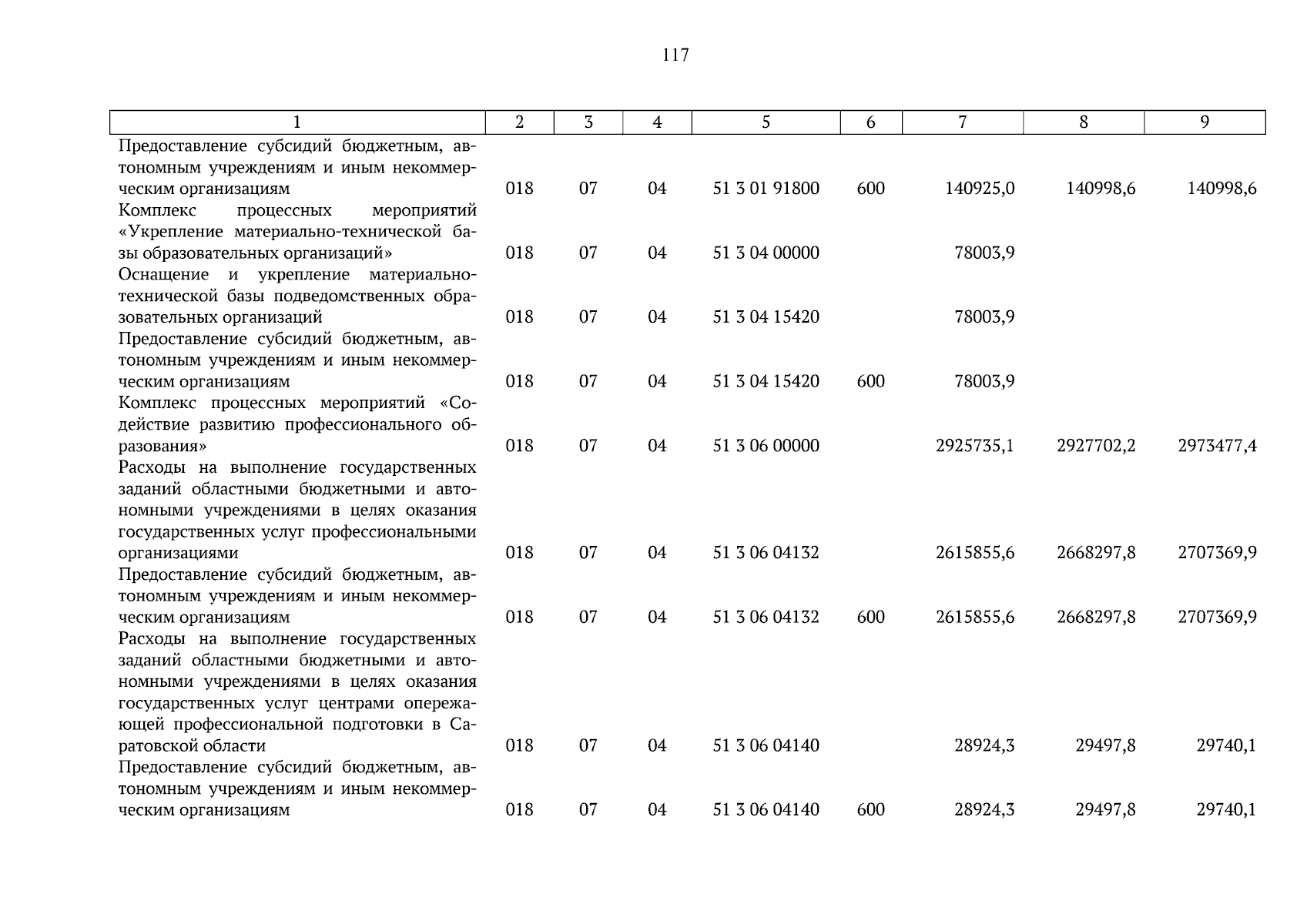 117

| 1 | 2 | 3 | 4 | 5 | 6 | 7 | 8 | 9 |
|---|---|---|---|---|---|---|---|---|
| Предоставление субсидий бюджетным, автономным учреждениям и иным некоммерческим организациям | 018 | 07 | 04 | 51 3 01 91800 | 600 | 140925,0 | 140998,6 | 140998,6 |
| Комплекс процессных мероприятий «Укрепление материально-технической базы образовательных организаций» | 018 | 07 | 04 | 51 3 04 00000 | | 78003,9 | | |
| Оснащение и укрепление материально-технической базы подведомственных образовательных организаций | 018 | 07 | 04 | 51 3 04 15420 | | 78003,9 | | |
| Предоставление субсидий бюджетным, автономным учреждениям и иным некоммерческим организациям | 018 | 07 | 04 | 51 3 04 15420 | 600 | 78003,9 | | |
| Комплекс процессных мероприятий «Содействие развитию профессионального образования» | 018 | 07 | 04 | 51 3 06 00000 | | 2925735,1 | 2927702,2 | 2973477,4 |
| Расходы на выполнение государственных заданий областными бюджетными и автономными учреждениями в целях оказания государственных услуг профессиональными организациями | 018 | 07 | 04 | 51 3 06 04132 | | 2615855,6 | 2668297,8 | 2707369,9 |
| Предоставление субсидий бюджетным, автономным учреждениям и иным некоммерческим организациям | 018 | 07 | 04 | 51 3 06 04132 | 600 | 2615855,6 | 2668297,8 | 2707369,9 |
| Расходы на выполнение государственных заданий областными бюджетными и автономными учреждениями в целях оказания государственных услуг центрами опережающей профессиональной подготовки в Саратовской области | 018 | 07 | 04 | 51 3 06 04140 | | 28924,3 | 29497,8 | 29740,1 |
| Предоставление субсидий бюджетным, автономным учреждениям и иным некоммерческим организациям | 018 | 07 | 04 | 51 3 06 04140 | 600 | 28924,3 | 29497,8 | 29740,1 |